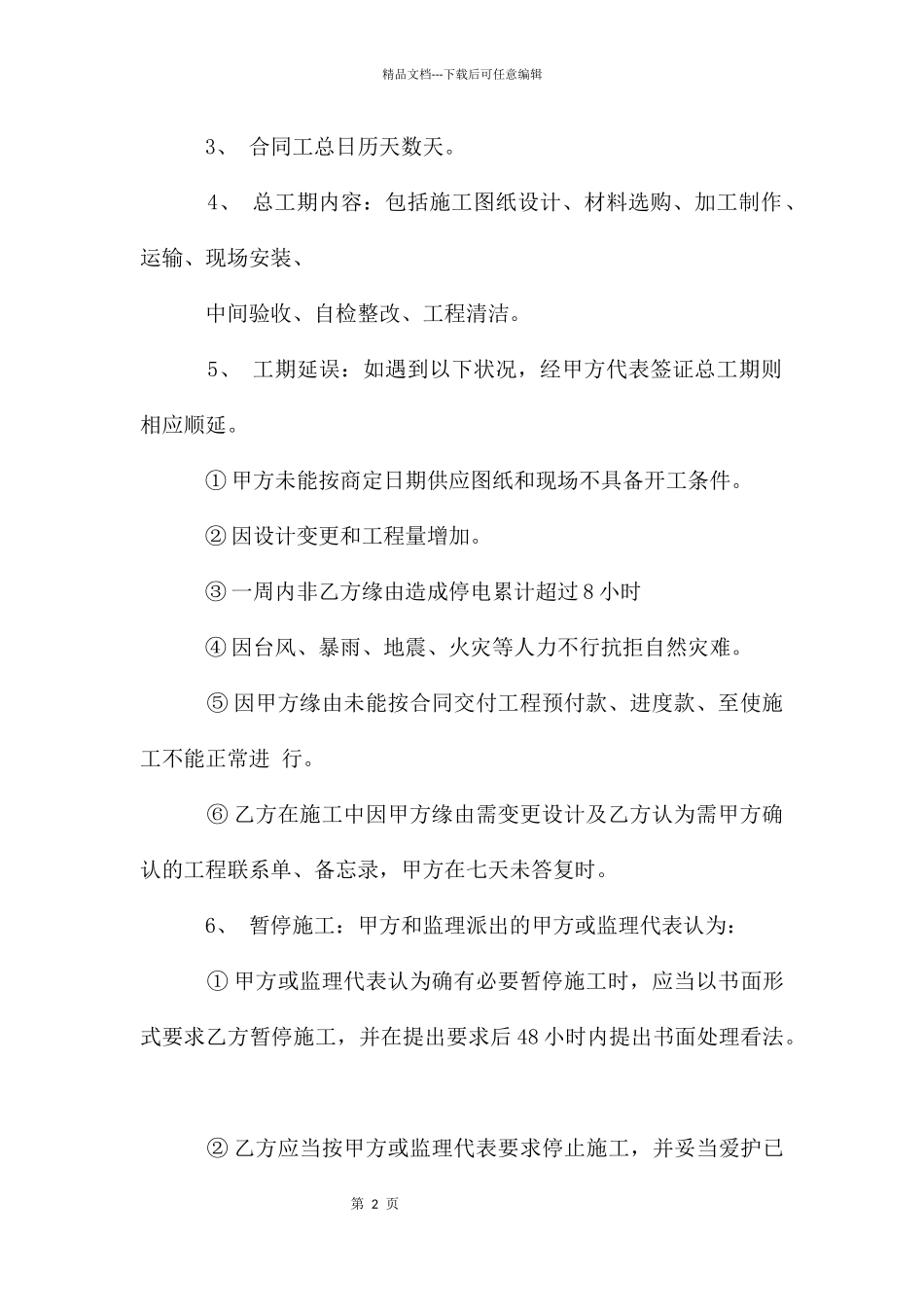 精品文档---下载后可任意编辑

3、 合同工总日历天数天。

4、 总工期内容：包括施工图纸设计、材料选购、加工制作、运输、现场安装、

中间验收、自检整改、工程清洁。

5、 工期延误：如遇到以下状况，经甲方代表签证总工期则相应顺延。

① 甲方未能按商定日期供应图纸和现场不具备开工条件。

② 因设计变更和工程量增加。

③ 一周内非乙方缘由造成停电累计超过 8 小时

④ 因台风、暴雨、地震、火灾等人力不行抗拒自然灾难。

⑤ 因甲方缘由未能按合同交付工程预付款、进度款、至使施工不能正常进 行。

⑥ 乙方在施工中因甲方缘由需变更设计及乙方认为需甲方确认的工程联系单、备忘录，甲方在七天未答复时。

6、 暂停施工：甲方和监理派出的甲方或监理代表认为：

① 甲方或监理代表认为确有必要暂停施工时，应当以书面形式要求乙方暂停施工，并在提出要求后 48 小时内提出书面处理看法。

② 乙方应当按甲方或监理代表要求停止施工，并妥当爱护已

第 2 页